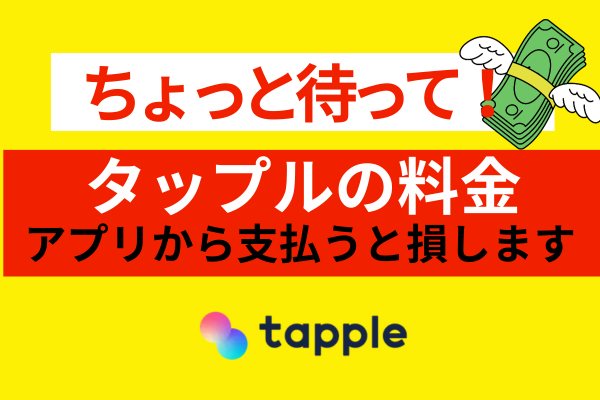 ちょっと待って！

タップルの料金
アプリから支払うと損します

tapple